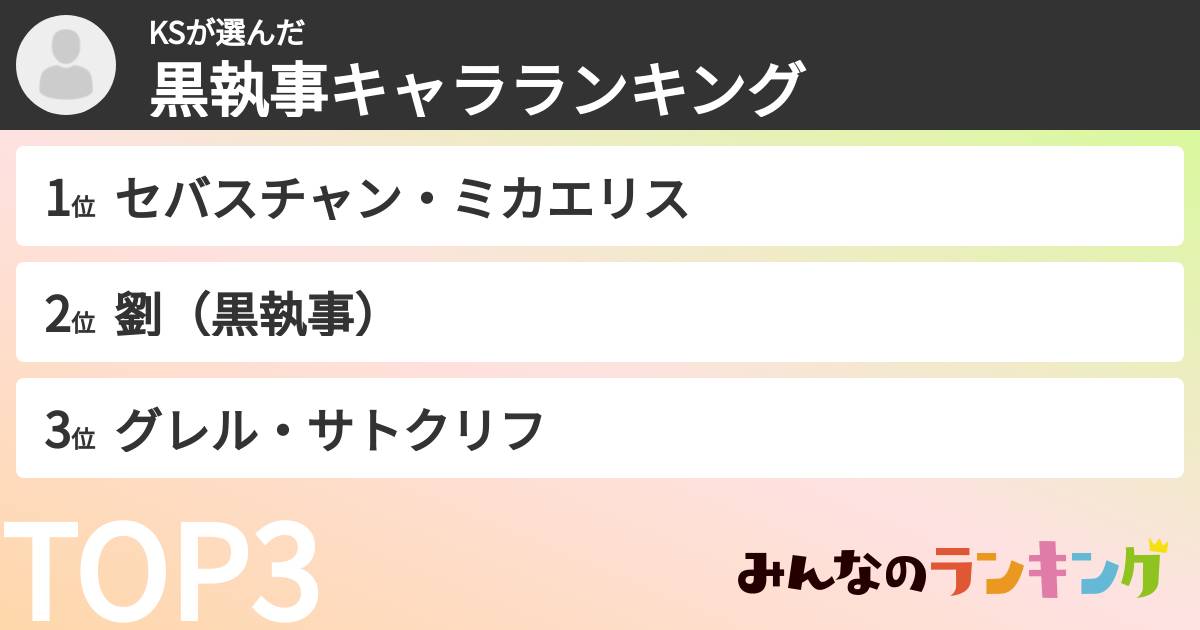 KSが選んだ
黒執事キャラランキング

1位 セバスチャン・ミカエリス

2位 劉（黒執事）

3位 グレル・サトクリフ

TOP3

みんなのランキング